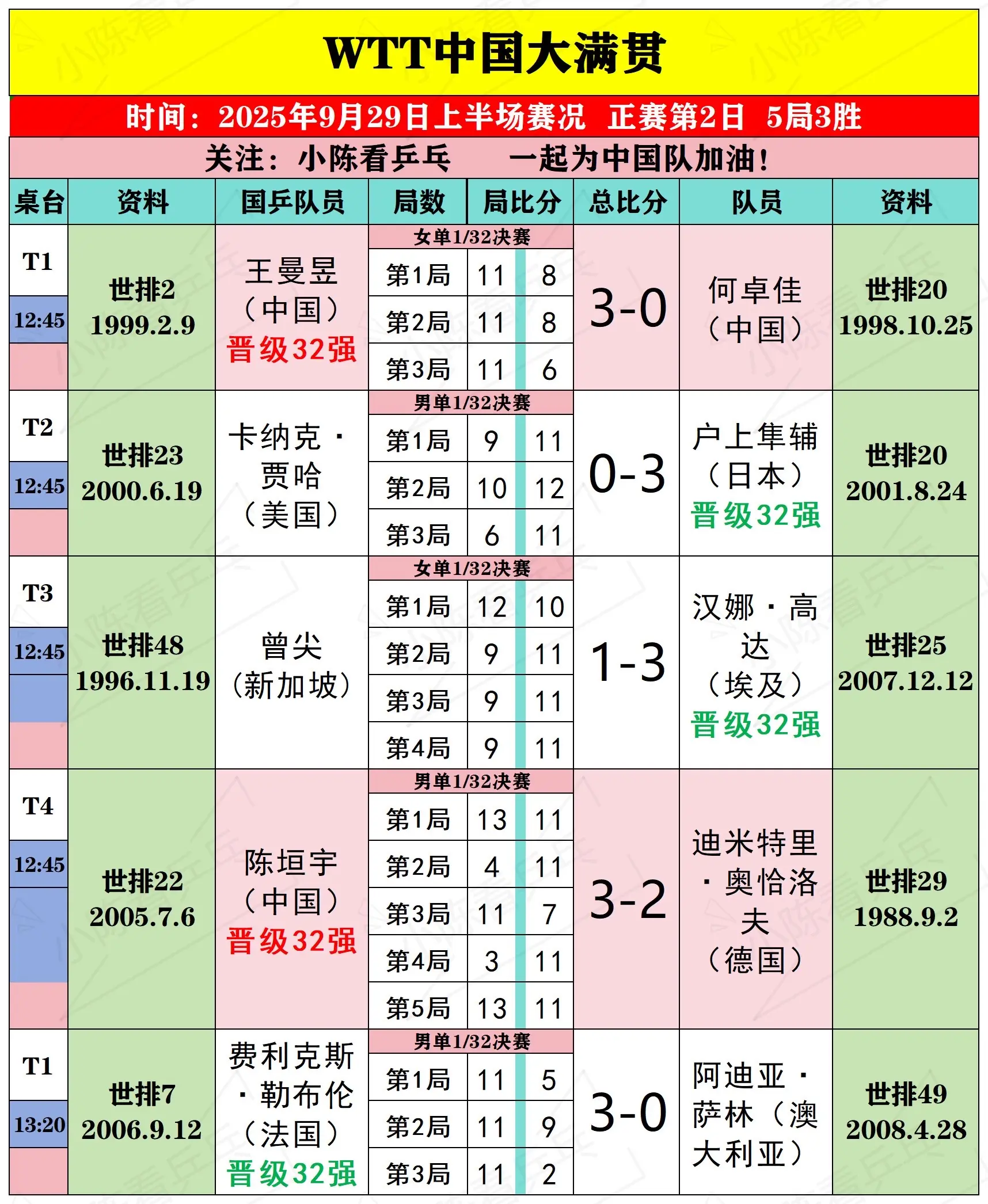 WTT中国大满贯

时间：2025年9月29日上半场赛况 正赛第2日 5局3胜

关注：小陈看乒乓 一起为中国队加油！

| 桌台 | 资料 | 国乒队员 | 局数 | 局比分 | | 总比分 | 队员 | 资料 |
|---|---|---|---|---|---|---|---|---|
| T1 12:45 | 世排2 1999.2.9 | 王曼昱（中国）晋级32强 | 女单1/32决赛 | | | 3-0 | 何卓佳（中国） | 世排20 1998.10.25 |
| | | | 第1局 | 11 | 8 | | | |
| | | | 第2局 | 11 | 8 | | | |
| | | | 第3局 | 11 | 6 | | | |
| T2 12:45 | 世排23 2000.6.19 | 卡纳克·贾哈（美国） | 男单1/32决赛 | | | 0-3 | 户上隼辅（日本）晋级32强 | 世排20 2001.8.24 |
| | | | 第1局 | 9 | 11 | | | |
| | | | 第2局 | 10 | 12 | | | |
| | | | 第3局 | 6 | 11 | | | |
| T3 12:45 | 世排48 1996.11.19 | 曾尖（新加坡） | 女单1/32决赛 | | | 1-3 | 汉娜·高达（埃及）晋级32强 | 世排25 2007.12.12 |
| | | | 第1局 | 12 | 10 | | | |
| | | | 第2局 | 9 | 11 | | | |
| | | | 第3局 | 9 | 11 | | | |
| | | | 第4局 | 9 | 11 | | | |
| T4 12:45 | 世排22 2005.7.6 | 陈垣宇（中国）晋级32强 | 男单1/32决赛 | | | 3-2 | 迪米特里·奥恰洛夫（德国） | 世排29 1988.9.2 |
| | | | 第1局 | 13 | 11 | | | |
| | | | 第2局 | 4 | 11 | | | |
| | | | 第3局 | 11 | 7 | | | |
| | | | 第4局 | 3 | 11 | | | |
| | | | 第5局 | 13 | 11 | | | |
| T1 13:20 | 世排7 2006.9.12 | 费利克斯·勒布伦（法国）晋级32强 | 男单1/32决赛 | | | 3-0 | 阿迪亚·萨林（澳大利亚） | 世排49 2008.4.28 |
| | | | 第1局 | 11 | 5 | | | |
| | | | 第2局 | 11 | 9 | | | |
| | | | 第3局 | 11 | 2 | | | |